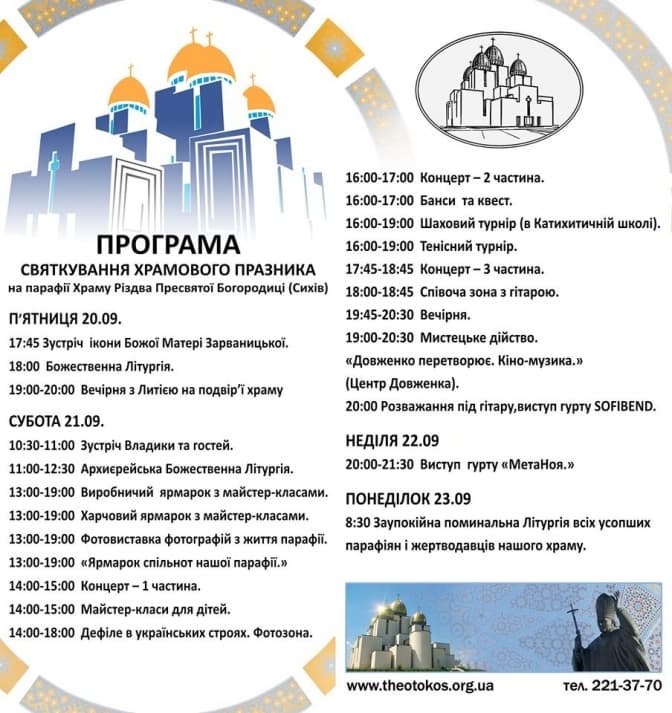 ПРОГРАМА
СВЯТКУВАННЯ ХРАМОВОГО ПРАЗНИКА
на парафії Храму Різдва Пресвятої Богородиці (Сихів)

П'ЯТНИЦЯ 20.09.
17:45 Зустріч ікони Божої Матері Зарваницької.
18:00 Божественна Літургія.
19:00-20:00 Вечірня з Литією на подвір'ї храму

СУБОТА 21.09.
10:30-11:00 Зустріч Владики та гостей.
11:00-12:30 Архиєрейська Божественна Літургія.
13:00-19:00 Виробничий ярмарок з майстер-класами.
13:00-19:00 Харчовий ярмарок з майстер-класами.
13:00-19:00 Фотовиставка фотографій з життя парафії.
13:00-19:00 «Ярмарок спільнот нашої парафії.»
14:00-15:00 Концерт – 1 частина.
14:00-15:00 Майстер-класи для дітей.
14:00-18:00 Дефіле в українських строях. Фотозона.

16:00-17:00 Концерт – 2 частина.
16:00-17:00 Банси та квест.
16:00-19:00 Шаховий турнір (в Катихитичній школі).
16:00-19:00 Тенісний турнір.
17:45-18:45 Концерт – 3 частина.
18:00-18:45 Співоча зона з гітарою.
19:45-20:30 Вечірня.
19:00-20:30 Мистецьке дійство.
«Довженко перетворює. Кіно-музика.»
(Центр Довженка).
20:00 Розважання під гітару,виступ гурту SOFIBEND.

НЕДІЛЯ 22.09
20:00-21:30 Виступ гурту «МетаНоя.»

ПОНЕДІЛОК 23.09
8:30 Заупокійна поминальна Літургія всіх усопших парафіян і жертводавців нашого храму.

www.theotokos.org.ua тел. 221-37-70